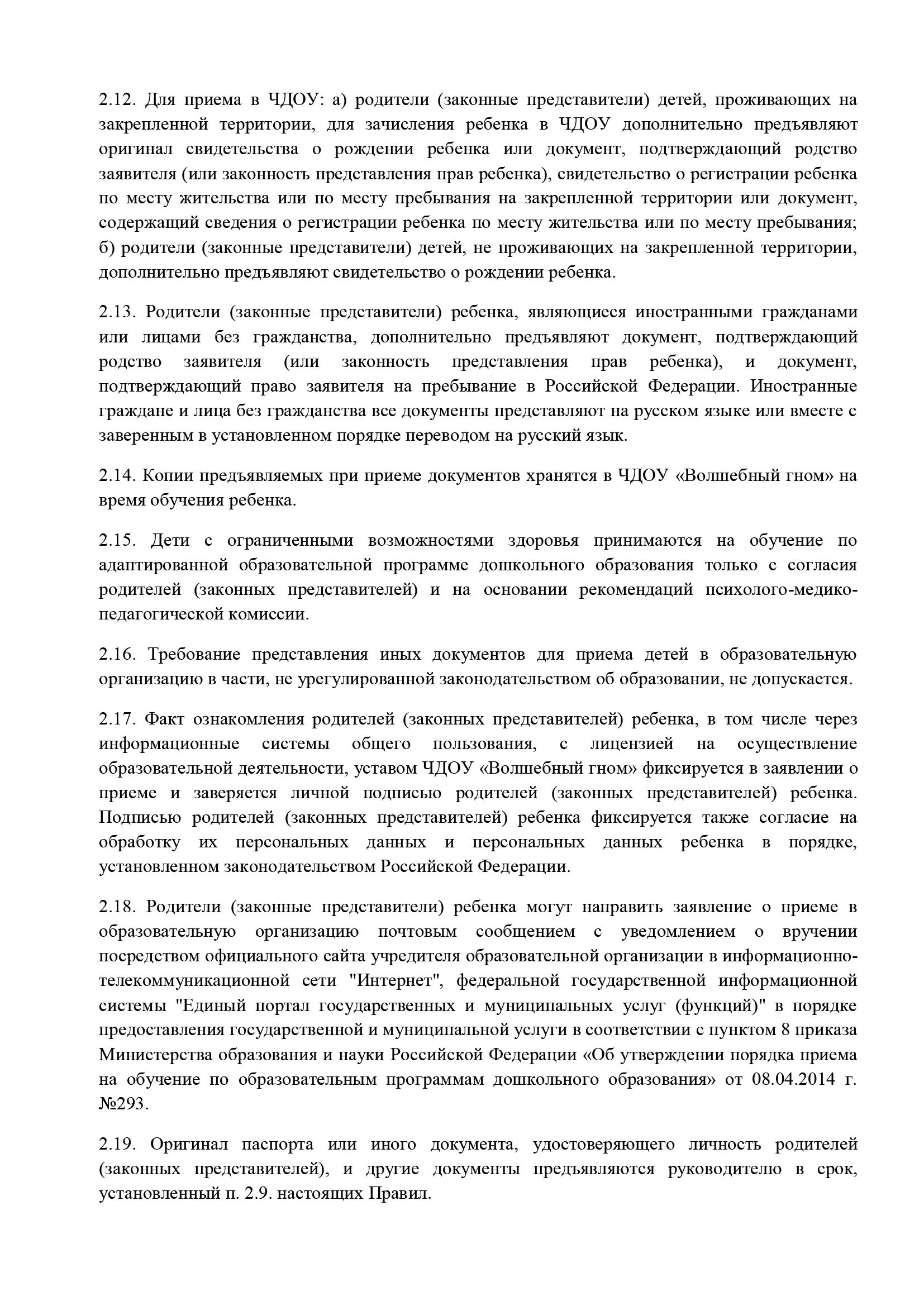 2.12. Для приема в ЧДОУ: а) родители (законные представители) детей, проживающих на закрепленной территории, для зачисления ребенка в ЧДОУ дополнительно предъявляют оригинал свидетельства о рождении ребенка или документ, подтверждающий родство заявителя (или законность представления прав ребенка), свидетельство о регистрации ребенка по месту жительства или по месту пребывания на закрепленной территории или документ, содержащий сведения о регистрации ребенка по месту жительства или по месту пребывания; б) родители (законные представители) детей, не проживающих на закрепленной территории, дополнительно предъявляют свидетельство о рождении ребенка.

2.13. Родители (законные представители) ребенка, являющиеся иностранными гражданами или лицами без гражданства, дополнительно предъявляют документ, подтверждающий родство заявителя (или законность представления прав ребенка), и документ, подтверждающий право заявителя на пребывание в Российской Федерации. Иностранные граждане и лица без гражданства все документы представляют на русском языке или вместе с заверенным в установленном порядке переводом на русский язык.

2.14. Копии предъявляемых при приеме документов хранятся в ЧДОУ «Волшебный гном» на время обучения ребенка.

2.15. Дети с ограниченными возможностями здоровья принимаются на обучение по адаптированной образовательной программе дошкольного образования только с согласия родителей (законных представителей) и на основании рекомендаций психолого-медико-педагогической комиссии.

2.16. Требование представления иных документов для приема детей в образовательную организацию в части, не урегулированной законодательством об образовании, не допускается.

2.17. Факт ознакомления родителей (законных представителей) ребенка, в том числе через информационные системы общего пользования, с лицензией на осуществление образовательной деятельности, уставом ЧДОУ «Волшебный гном» фиксируется в заявлении о приеме и заверяется личной подписью родителей (законных представителей) ребенка. Подписью родителей (законных представителей) ребенка фиксируется также согласие на обработку их персональных данных и персональных данных ребенка в порядке, установленном законодательством Российской Федерации.

2.18. Родители (законные представители) ребенка могут направить заявление о приеме в образовательную организацию почтовым сообщением с уведомлением о вручении посредством официального сайта учредителя образовательной организации в информационно-телекоммуникационной сети "Интернет", федеральной государственной информационной системы "Единый портал государственных и муниципальных услуг (функций)" в порядке предоставления государственной и муниципальной услуги в соответствии с пунктом 8 приказа Министерства образования и науки Российской Федерации «Об утверждении порядка приема на обучение по образовательным программам дошкольного образования» от 08.04.2014 г. №293.

2.19. Оригинал паспорта или иного документа, удостоверяющего личность родителей (законных представителей), и другие документы предъявляются руководителю в срок, установленный п. 2.9. настоящих Правил.